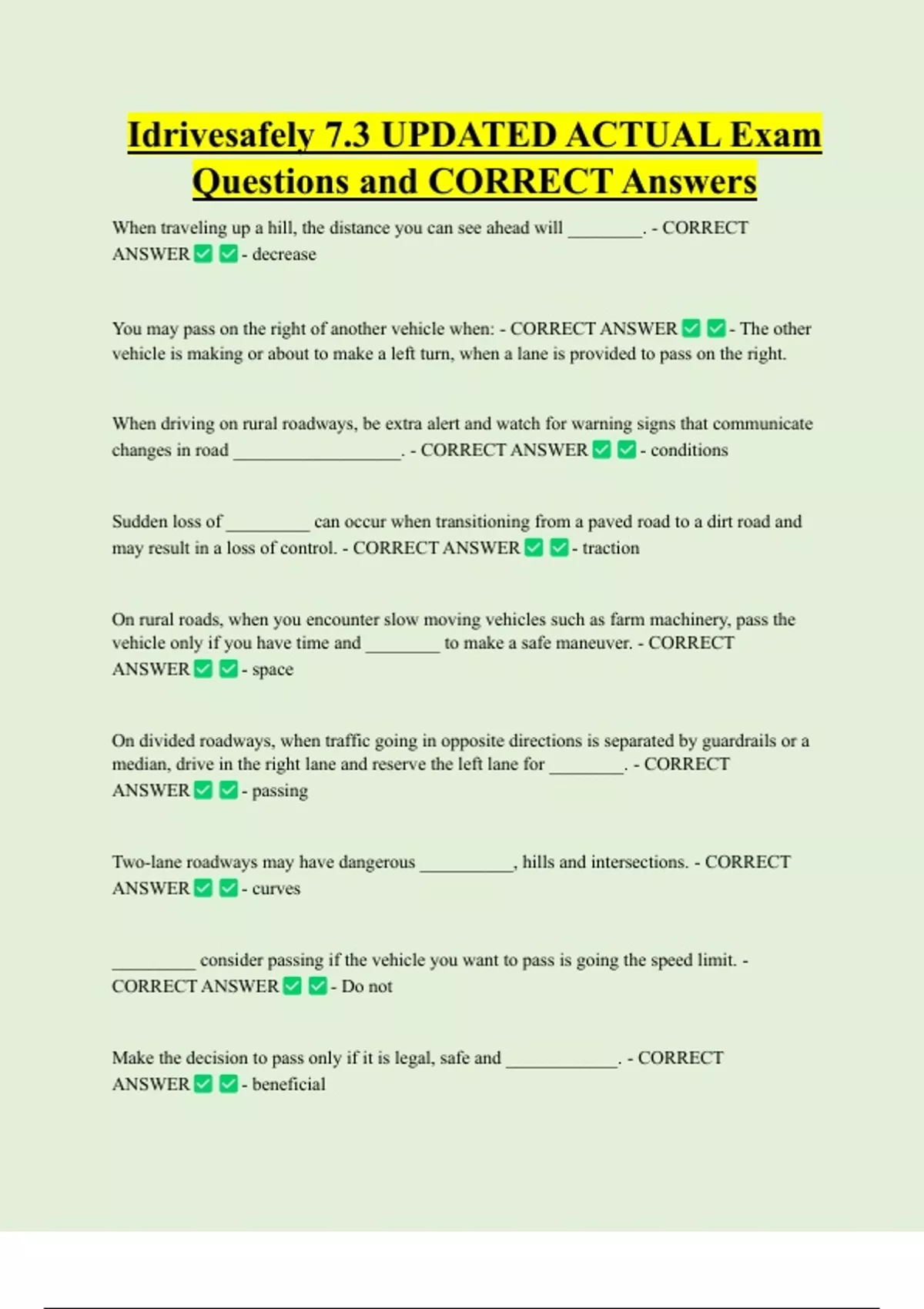 Idrivesafely 7.3 UPDATED ACTUAL Exam Questions and CORRECT Answers

When traveling up a hill, the distance you can see ahead will ________. - CORRECT ANSWER ✅ ✅ - decrease

You may pass on the right of another vehicle when: - CORRECT ANSWER ✅ ✅ - The other vehicle is making or about to make a left turn, when a lane is provided to pass on the right.

When driving on rural roadways, be extra alert and watch for warning signs that communicate changes in road __________________. - CORRECT ANSWER ✅ ✅ - conditions

Sudden loss of _________ can occur when transitioning from a paved road to a dirt road and may result in a loss of control. - CORRECT ANSWER ✅ ✅ - traction

On rural roads, when you encounter slow moving vehicles such as farm machinery, pass the vehicle only if you have time and ________ to make a safe maneuver. - CORRECT ANSWER ✅ ✅ - space

On divided roadways, when traffic going in opposite directions is separated by guardrails or a median, drive in the right lane and reserve the left lane for ________. - CORRECT ANSWER ✅ ✅ - passing

Two-lane roadways may have dangerous __________, hills and intersections. - CORRECT ANSWER ✅ ✅ - curves

_________ consider passing if the vehicle you want to pass is going the speed limit. - CORRECT ANSWER ✅ ✅ - Do not

Make the decision to pass only if it is legal, safe and ____________. - CORRECT ANSWER ✅ ✅ - beneficial